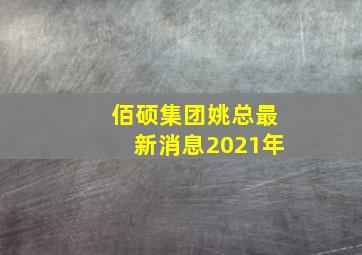 佰硕集团姚总最新消息2021年